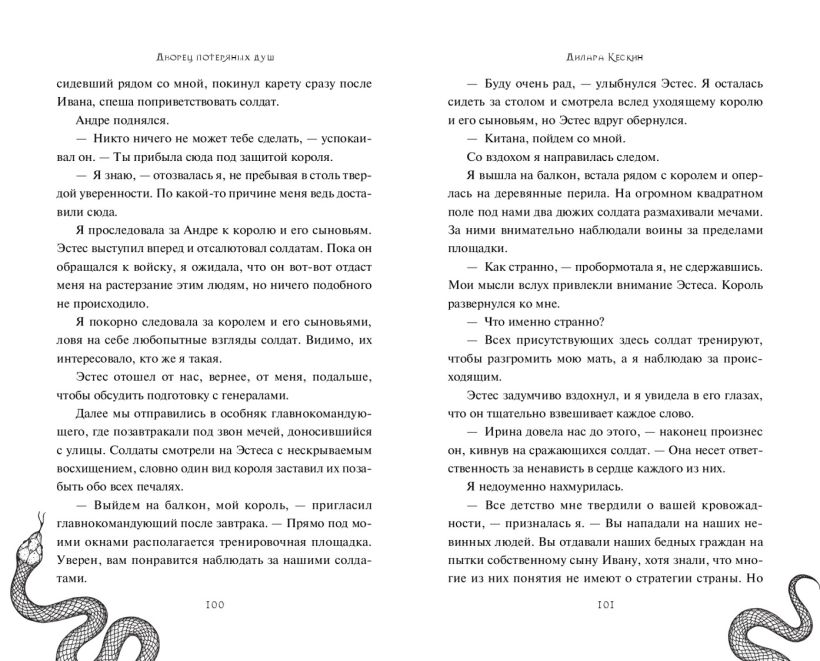 Дворец потерянных душ

сидевший рядом со мной, покинул карету сразу после Ивана, спеша поприветствовать солдат.

Андре поднялся.

— Никто ничего не может тебе сделать, — успокаивал он. — Ты прибыла сюда под защитой короля.

— Я знаю, — отозвалась я, не пребывая в столь твердой уверенности. По какой-то причине меня ведь доставили сюда.

Я проследовала за Андре к королю и его сыновьям. Эстес выступил вперед и отсалютовал солдатам. Пока он обращался к войску, я ожидала, что он вот-вот отдаст меня на растерзание этим людям, но ничего подобного не происходило.

Я покорно следовала за королем и его сыновьями, ловя на себе любопытные взгляды солдат. Видимо, их интересовало, кто же я такая.

Эстес отошел от нас, вернее, от меня, подальше, чтобы обсудить подготовку с генералами.

Далее мы отправились в особняк главнокомандующего, где позавтракали под звон мечей, доносившийся с улицы. Солдаты смотрели на Эстеса с нескрываемым восхищением, словно один вид короля заставил их позабыть обо всех печалях.

— Выйдем на балкон, мой король, — пригласил главнокомандующий после завтрака. — Прямо под моими окнами располагается тренировочная площадка. Уверен, вам понравится наблюдать за нашими солдатами.

100

Дилара Кескин

— Буду очень рад, — улыбнулся Эстес. Я осталась сидеть за столом и смотрела вслед уходящему королю и его сыновьям, но Эстес вдруг обернулся.

— Китана, пойдем со мной.

Со вздохом я направилась следом.

Я вышла на балкон, встала рядом с королем и оперлась на деревянные перила. На огромном квадратном поле под нами два дюжих солдата размахивали мечами. За ними внимательно наблюдали воины за пределами площадки.

— Как странно, — пробормотала я, не сдержавшись. Мои мысли вслух привлекли внимание Эстеса. Король развернулся ко мне.

— Что именно странно?

— Всех присутствующих здесь солдат тренируют, чтобы разгромить мою мать, а я наблюдаю за происходящим.

Эстес задумчиво вздохнул, и я увидела в его глазах, что он тщательно взвешивает каждое слово.

— Ирина довела нас до этого, — наконец произнес он, кивнув на сражающихся солдат. — Она несет ответственность за ненависть в сердце каждого из них.

Я недоуменно нахмурилась.

— Все детство мне твердили о вашей кровожадности, — призналась я. — Вы нападали на наших невинных людей. Вы отдавали наших бедных граждан на пытки собственному сыну Ивану, хотя знали, что многие из них понятия не имеют о стратегии страны. Но

101